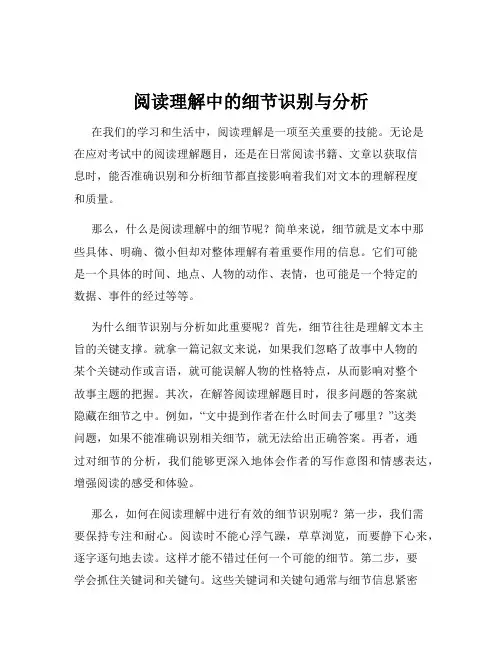 阅读理解中的细节识别与分析

在我们的学习和生活中，阅读理解是一项至关重要的技能。无论是在应对考试中的阅读理解题目，还是在日常阅读书籍、文章以获取信息时，能否准确识别和分析细节都直接影响着我们对文本的理解程度和质量。

那么，什么是阅读理解中的细节呢？简单来说，细节就是文本中那些具体、明确、微小但却对整体理解有着重要作用的信息。它们可能是一个具体的时间、地点、人物的动作、表情，也可能是一个特定的数据、事件的经过等等。

为什么细节识别与分析如此重要呢？首先，细节往往是理解文本主旨的关键支撑。就拿一篇记叙文来说，如果我们忽略了故事中人物的某个关键动作或言语，就可能误解人物的性格特点，从而影响对整个故事主题的把握。其次，在解答阅读理解题目时，很多问题的答案就隐藏在细节之中。例如，“文中提到作者在什么时间去了哪里？”这类问题，如果不能准确识别相关细节，就无法给出正确答案。再者，通过对细节的分析，我们能够更深入地体会作者的写作意图和情感表达，增强阅读的感受和体验。

那么，如何在阅读理解中进行有效的细节识别呢？第一步，我们需要保持专注和耐心。阅读时不能心浮气躁，草草浏览，而要静下心来，逐字逐句地去读。这样才能不错过任何一个可能的细节。第二步，要学会抓住关键词和关键句。这些关键词和关键句通常与细节信息紧密